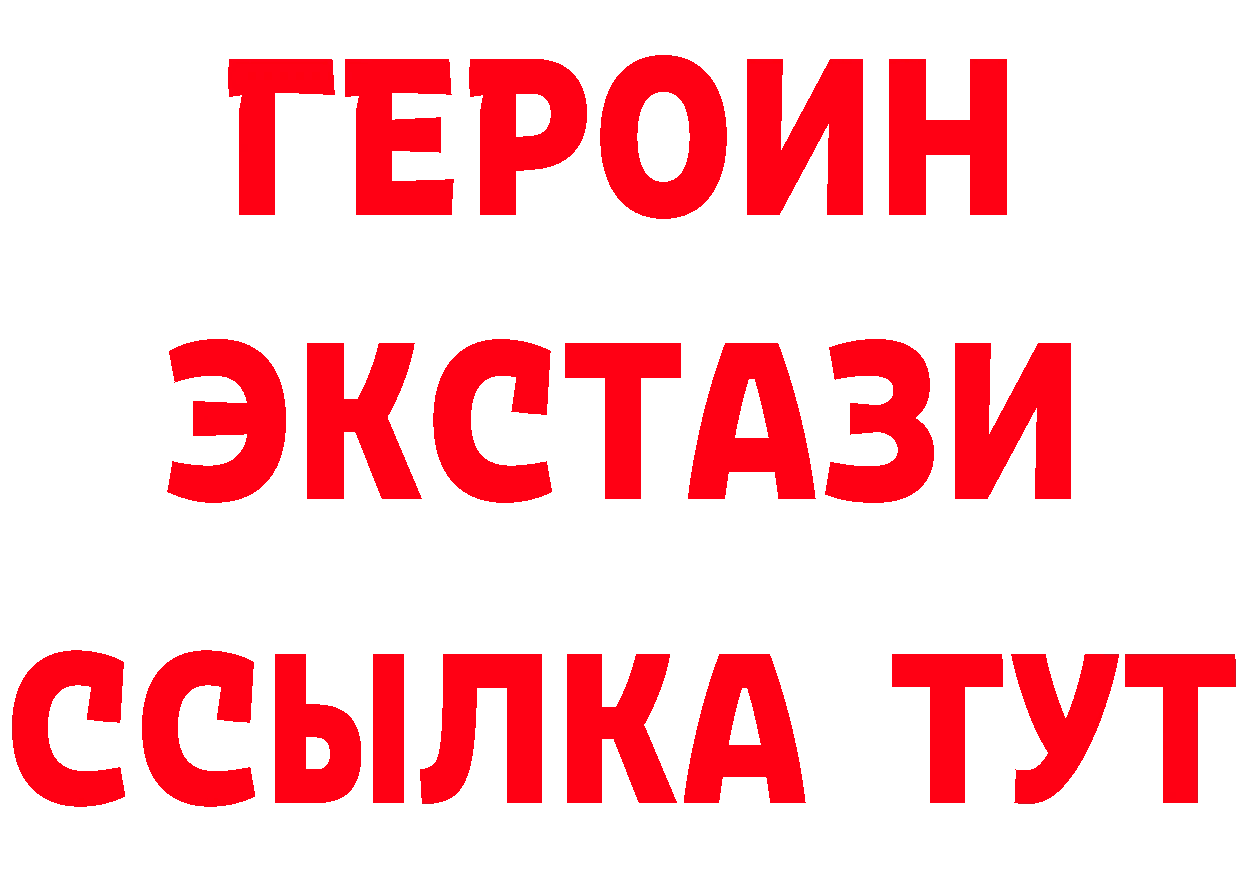 ГЕРОИН
ЭКСТАЗИ
ССЫЛКА ТУТ